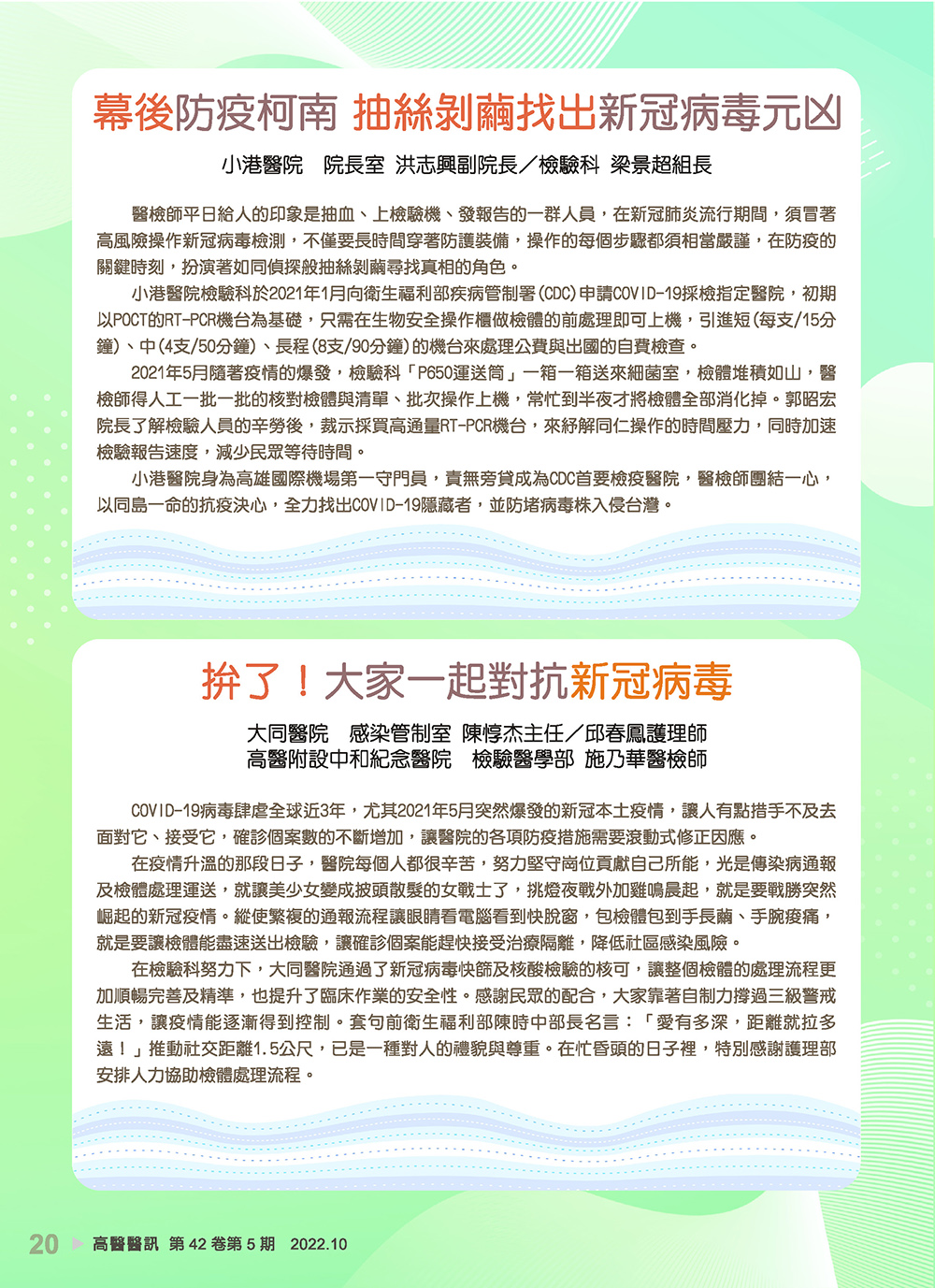 幕後防疫柯南 抽絲剝繭找出新冠病毒元凶

小港醫院 院長室 洪志興副院長／檢驗科 梁景超組長

醫檢師平日給人的印象是抽血、上檢驗機、發報告的一群人員，在新冠肺炎流行期間，須冒著高風險操作新冠病毒檢測，不僅要長時間穿著防護裝備，操作的每個步驟都須相當嚴謹，在防疫的關鍵時刻，扮演著如同偵探般抽絲剝繭尋找真相的角色。

小港醫院檢驗科於2021年1月向衛生福利部疾病管制署(CDC)申請COVID-19採檢指定醫院，初期以POCT的RT-PCR機台為基礎，只需在生物安全操作櫃做檢體的前處理即可上機，引進短(每支/15分鐘)、中(4支/50分鐘)、長程(8支/90分鐘)的機台來處理公費與出國的自費檢查。

2021年5月隨著疫情的爆發，檢驗科「P650運送筒」一箱一箱送來細菌室，檢體堆積如山，醫檢師得人工一批一批的核對檢體與清單、批次操作上機，常忙到半夜才將檢體全部消化掉。郭昭宏院長了解檢驗人員的辛勞後，裁示採買高通量RT-PCR機台，來紓解同仁操作的時間壓力，同時加速檢驗報告速度，減少民眾等待時間。

小港醫院身為高雄國際機場第一守門員，責無旁貸成為CDC首要檢疫醫院，醫檢師團結一心，以同島一命的抗疫決心，全力找出COVID-19隱藏者，並防堵病毒株入侵台灣。

拚了！大家一起對抗新冠病毒

大同醫院 感染管制室 陳惇杰主任／邱春鳳護理師
高醫附設中和紀念醫院 檢驗醫學部 施乃華醫檢師

COVID-19病毒肆虐全球近3年，尤其2021年5月突然爆發的新冠本土疫情，讓人有點措手不及去面對它、接受它，確診個案數的不斷增加，讓醫院的各項防疫措施需要滾動式修正因應。

在疫情升溫的那段日子，醫院每個人都很辛苦，努力堅守崗位貢獻自己所能，光是傳染病通報及檢體處理運送，就讓美少女變成披頭散髮的女戰士了，挑燈夜戰外加雞鳴晨起，就是要戰勝突然崛起的新冠疫情。縱使繁複的通報流程讓眼睛看電腦看到快脫窗，包檢體包到手長繭、手腕痠痛，就是要讓檢體能盡速送出檢驗，讓確診個案能趕快接受治療隔離，降低社區感染風險。

在檢驗科努力下，大同醫院通過了新冠病毒快篩及核酸檢驗的核可，讓整個檢體的處理流程更加順暢完善及精準，也提升了臨床作業的安全性。感謝民眾的配合，大家靠著自制力撐過三級警戒生活，讓疫情能逐漸得到控制。套句前衛生福利部陳時中部長名言：「愛有多深，距離就拉多遠！」推動社交距離1.5公尺，已是一種對人的禮貌與尊重。在忙昏頭的日子裡，特別感謝護理部安排人力協助檢體處理流程。

20 高醫醫訊 第 42 卷第 5 期 2022.10